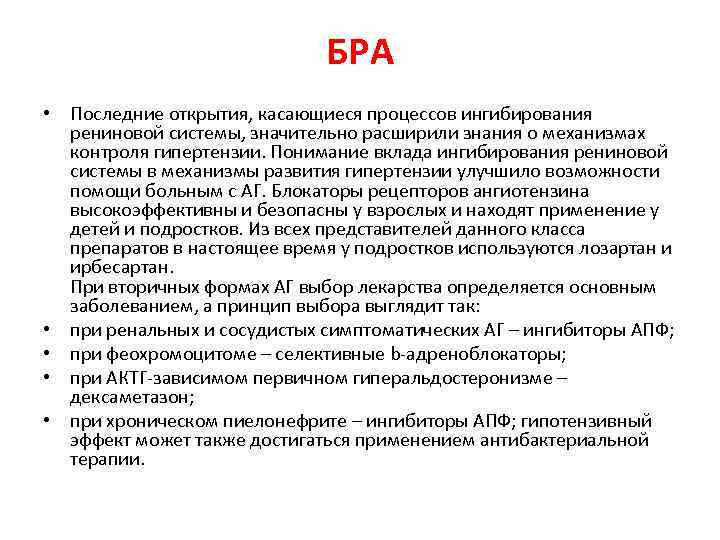 БРА

• Последние открытия, касающиеся процессов ингибирования рениновой системы, значительно расширили знания о механизмах контроля гипертензии. Понимание вклада ингибирования рениновой системы в механизмы развития гипертензии улучшило возможности помощи больным с АГ. Блокаторы рецепторов ангиотензина высокоэффективны и безопасны у взрослых и находят применение у детей и подростков. Из всех представителей данного класса препаратов в настоящее время у подростков используются лозартан и ирбесартан.
При вторичных формах АГ выбор лекарства определяется основным заболеванием, а принцип выбора выглядит так:
• при ренальных и сосудистых симптоматических АГ – ингибиторы АПФ;
• при феохромоцитоме – селективные b-адреноблокаторы;
• при АКТГ-зависимом первичном гиперальдостеронизме – дексаметазон;
• при хроническом пиелонефрите – ингибиторы АПФ; гипотензивный эффект может также достигаться применением антибактериальной терапии.